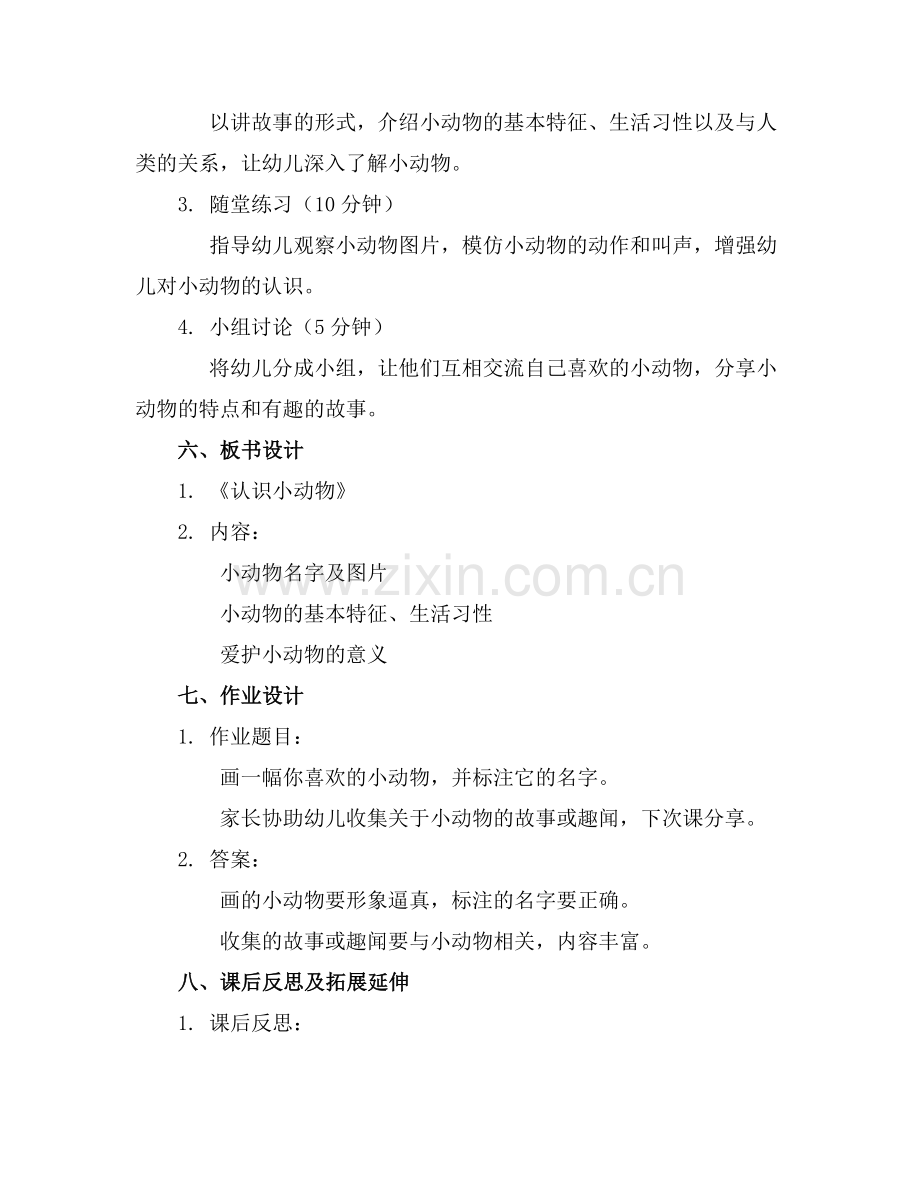 以讲故事的形式，介绍小动物的基本特征、生活习性以及与人类的关系，让幼儿深入了解小动物。

3. 随堂练习（10 分钟）

指导幼儿观察小动物图片，模仿小动物的动作和叫声，增强幼儿对小动物的认识。

4. 小组讨论（5 分钟）

将幼儿分成小组，让他们互相交流自己喜欢的小动物，分享小动物的特点和有趣的故事。

六、板书设计

1. 《认识小动物》

2. 内容：

小动物名字及图片

小动物的基本特征、生活习性

爱护小动物的意义

七、作业设计

1. 作业题目：

画一幅你喜欢的小动物，并标注它的名字。

家长协助幼儿收集关于小动物的故事或趣闻，下次课分享。

2. 答案：

画的小动物要形象逼真，标注的名字要正确。

收集的故事或趣闻要与小动物相关，内容丰富。

八、课后反思及拓展延伸

1. 课后反思：

www.zixin.com.cn